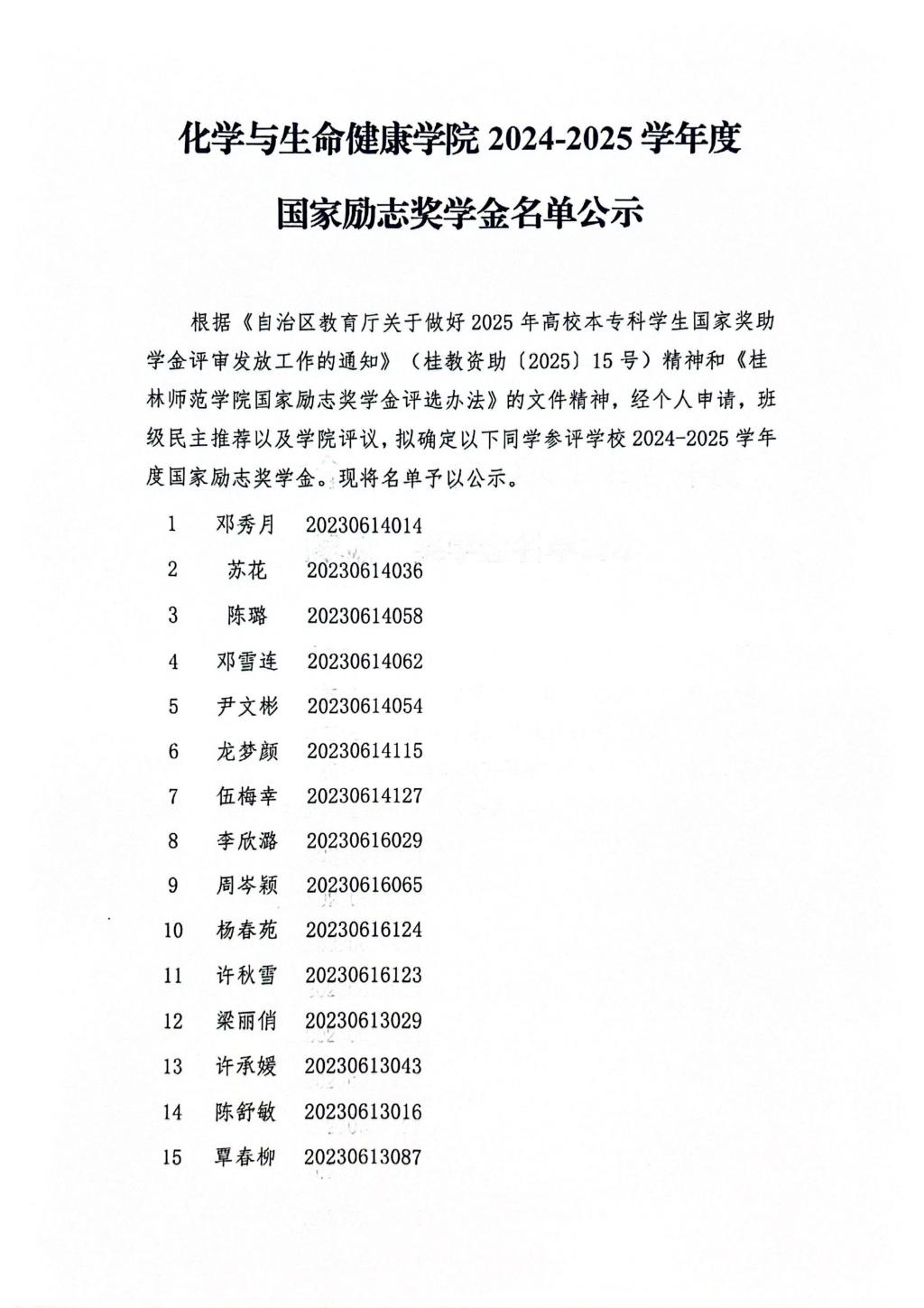 化学与生命健康学院 2024-2025 学年度

国家励志奖学金名单公示

根据《自治区教育厅关于做好 2025 年高校本专科学生国家奖助学金评审发放工作的通知》（桂教资助〔2025〕15 号）精神和《桂林师范学院国家励志奖学金评选办法》的文件精神，经个人申请，班级民主推荐以及学院评议，拟确定以下同学参评学校 2024-2025 学年度国家励志奖学金。现将名单予以公示。

1 邓秀月 20230614014

2 苏花 20230614036

3 陈璐 20230614058

4 邓雪连 20230614062

5 尹文彬 20230614054

6 龙梦颜 20230614115

7 伍梅幸 20230614127

8 李欣潞 20230616029

9 周岑颖 20230616065

10 杨春苑 20230616124

11 许秋雪 20230616123

12 梁丽俏 20230613029

13 许承媛 20230613043

14 陈舒敏 20230613016

15 覃春柳 20230613087